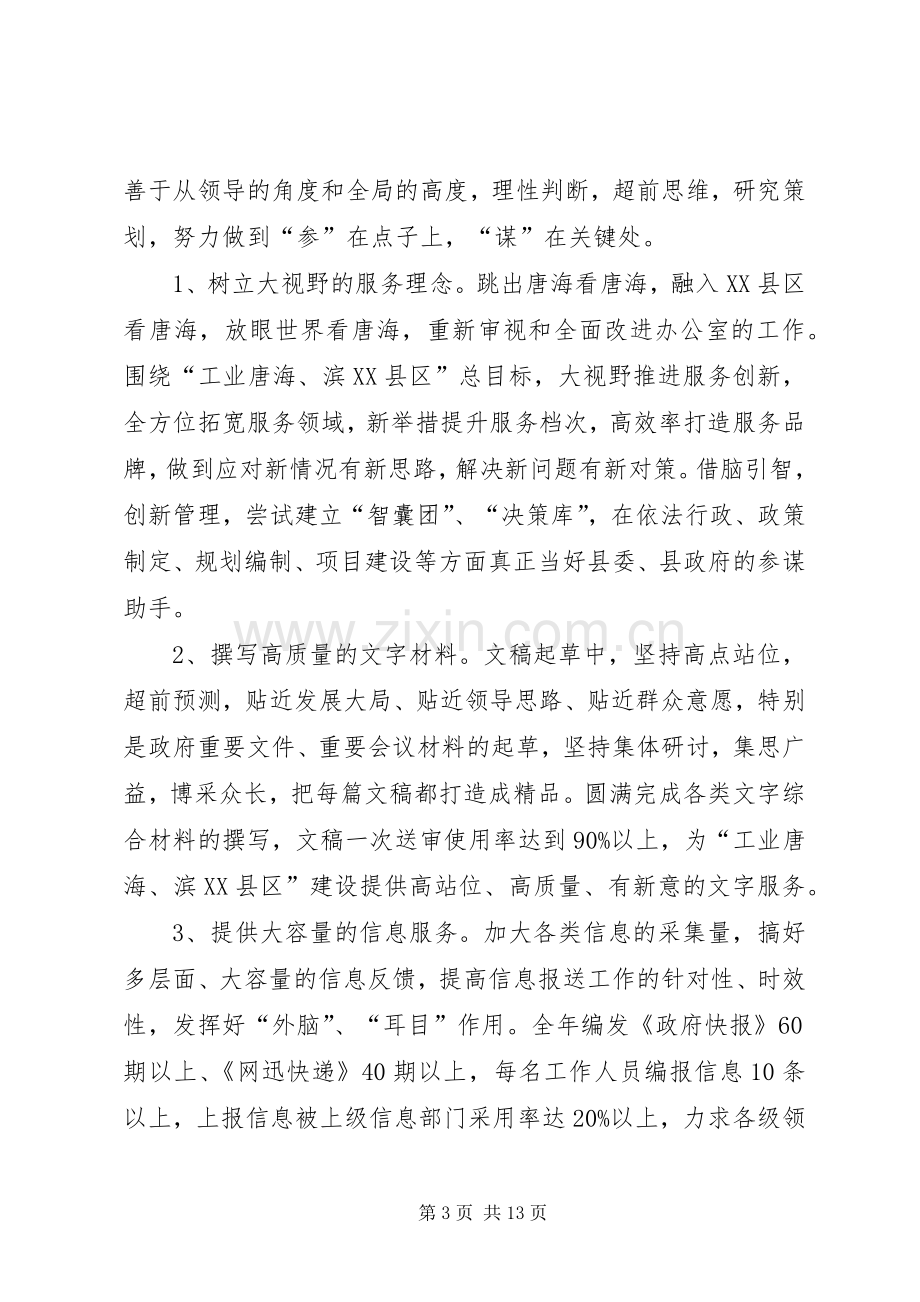 善于从领导的角度和全局的高度，理性判断，超前思维，研究策划，努力做到“参”在点子上，“谋”在关键处。

1、树立大视野的服务理念。跳出唐海看唐海，融入XX县区看唐海，放眼世界看唐海，重新审视和全面改进办公室的工作。围绕“工业唐海、滨XX县区”总目标，大视野推进服务创新，全方位拓宽服务领域，新举措提升服务档次，高效率打造服务品牌，做到应对新情况有新思路，解决新问题有新对策。借脑引智，创新管理，尝试建立“智囊团”、“决策库”，在依法行政、政策制定、规划编制、项目建设等方面真正当好县委、县政府的参谋助手。

2、撰写高质量的文字材料。文稿起草中，坚持高点站位，超前预测，贴近发展大局、贴近领导思路、贴近群众意愿，特别是政府重要文件、重要会议材料的起草，坚持集体研讨，集思广益，博采众长，把每篇文稿都打造成精品。圆满完成各类文字综合材料的撰写，文稿一次送审使用率达到90%以上，为“工业唐海、滨XX县区”建设提供高站位、高质量、有新意的文字服务。

3、提供大容量的信息服务。加大各类信息的采集量，搞好多层面、大容量的信息反馈，提高信息报送工作的针对性、时效性，发挥好“外脑”、“耳目”作用。全年编发《政府快报》60期以上、《网迅快递》40期以上，每名工作人员编报信息10条以上，上报信息被上级信息部门采用率达20%以上，力求各级领

第3页 共13页

www.zixin.com.cn